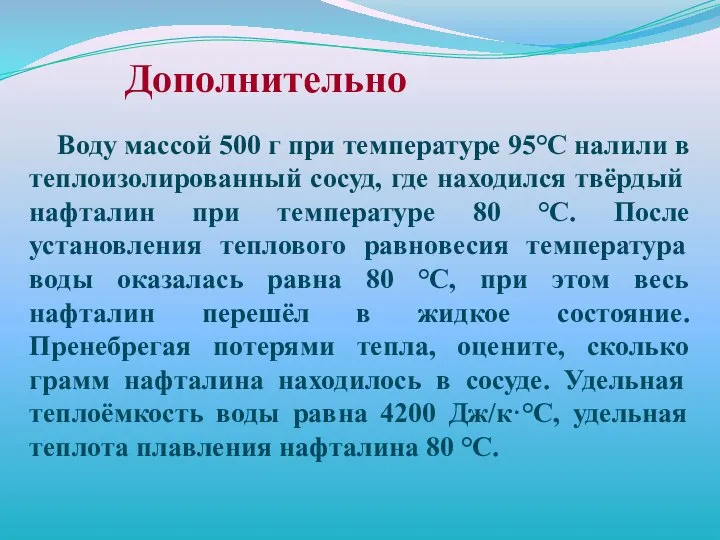 Дополнительно

Воду массой 500 г при температуре 95°С налили в теплоизолированный сосуд, где находился твёрдый нафталин при температуре 80 °С. После установления теплового равновесия температура воды оказалась равна 80 °С, при этом весь нафталин перешёл в жидкое состояние. Пренебрегая потерями тепла, оцените, сколько грамм нафталина находилось в сосуде. Удельная теплоёмкость воды равна 4200 Дж/к·°С, удельная теплота плавления нафталина 80 °С.